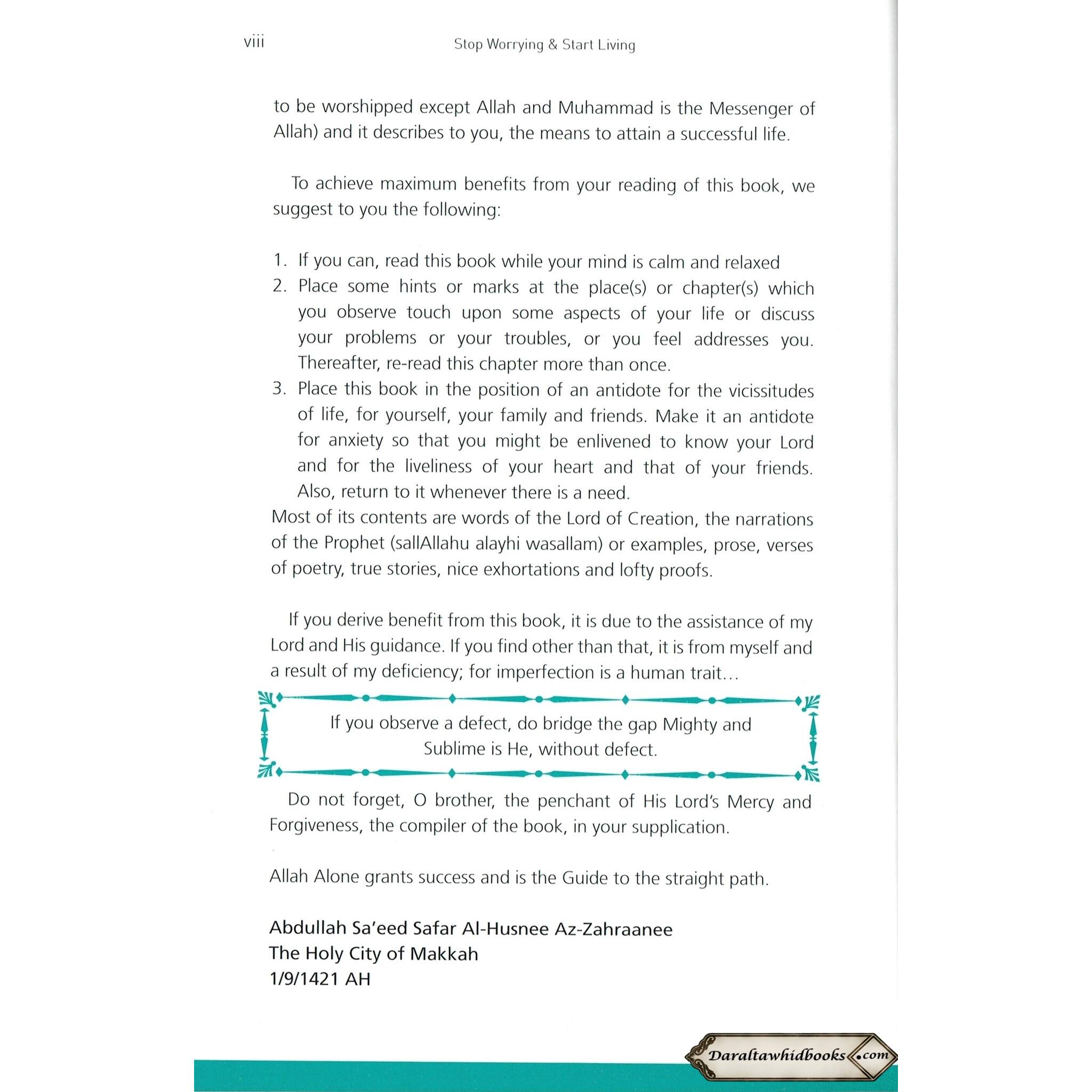 viii Stop Worrying & Start Living

to be worshipped except Allah and Muhammad is the Messenger of Allah) and it describes to you, the means to attain a successful life.

To achieve maximum benefits from your reading of this book, we suggest to you the following:

1. If you can, read this book while your mind is calm and relaxed
2. Place some hints or marks at the place(s) or chapter(s) which you observe touch upon some aspects of your life or discuss your problems or your troubles, or you feel addresses you. Thereafter, re-read this chapter more than once.
3. Place this book in the position of an antidote for the vicissitudes of life, for yourself, your family and friends. Make it an antidote for anxiety so that you might be enlivened to know your Lord and for the liveliness of your heart and that of your friends. Also, return to it whenever there is a need.

Most of its contents are words of the Lord of Creation, the narrations of the Prophet (sallAllahu alayhi wasallam) or examples, prose, verses of poetry, true stories, nice exhortations and lofty proofs.

If you derive benefit from this book, it is due to the assistance of my Lord and His guidance. If you find other than that, it is from myself and a result of my deficiency; for imperfection is a human trait...

If you observe a defect, do bridge the gap Mighty and Sublime is He, without defect.

Do not forget, O brother, the penchant of His Lord's Mercy and Forgiveness, the compiler of the book, in your supplication.

Allah Alone grants success and is the Guide to the straight path.

Abdullah Sa'eed Safar Al-Husnee Az-Zahraanee
The Holy City of Makkah
1/9/1421 AH

Daraltawhidbooks.com